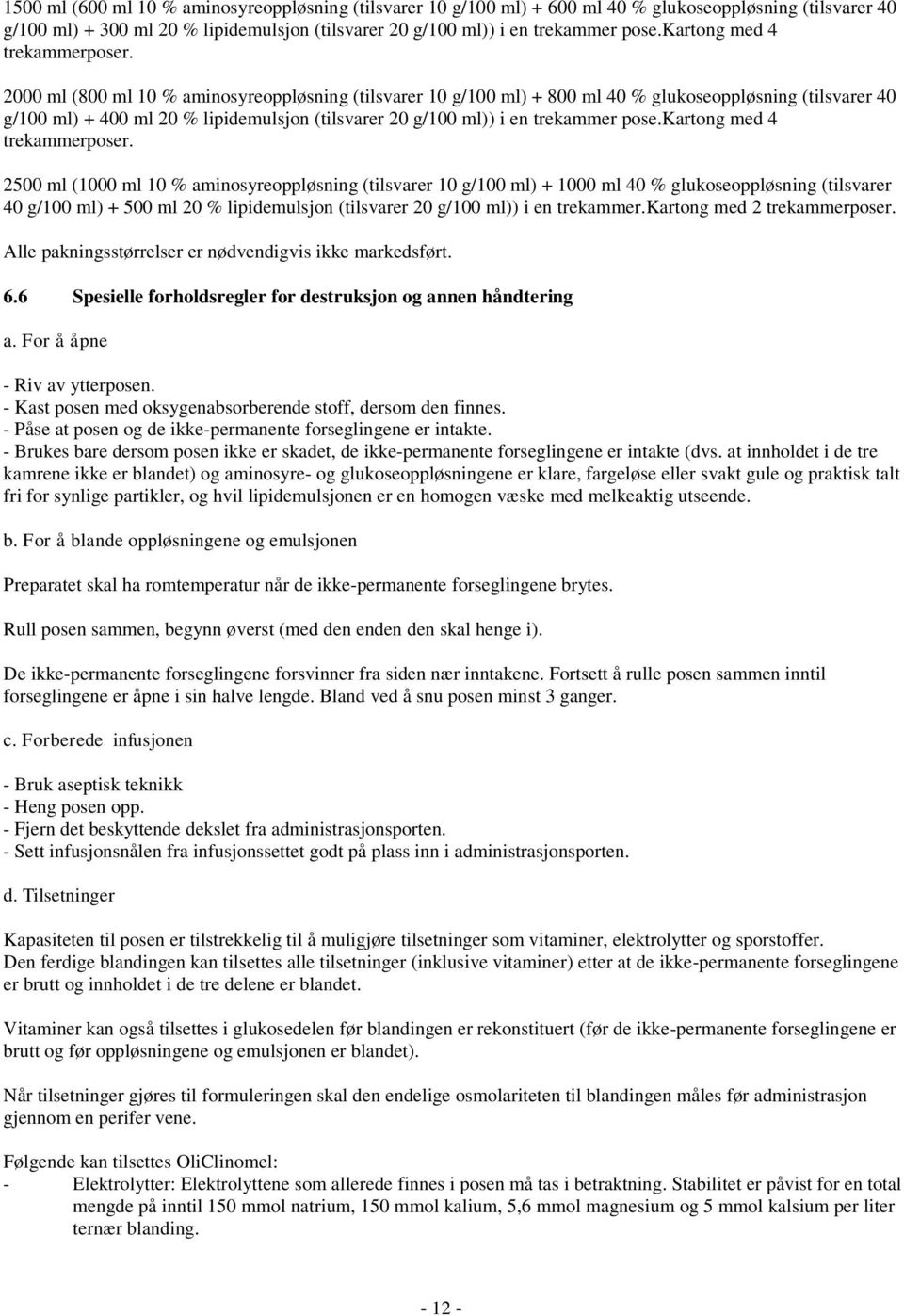 1500 ml (600 ml 10 % aminosyreoppløsning (tilsvarer 10 g/100 ml) + 600 ml 40 % glukoseoppløsning (tilsvarer 40 g/100 ml) + 300 ml 20 % lipidemulsjon (tilsvarer 20 g/100 ml)) i en trekammer pose.kartong med 4 trekammerposer.

2000 ml (800 ml 10 % aminosyreoppløsning (tilsvarer 10 g/100 ml) + 800 ml 40 % glukoseoppløsning (tilsvarer 40 g/100 ml) + 400 ml 20 % lipidemulsjon (tilsvarer 20 g/100 ml)) i en trekammer pose.kartong med 4 trekammerposer.

2500 ml (1000 ml 10 % aminosyreoppløsning (tilsvarer 10 g/100 ml) + 1000 ml 40 % glukoseoppløsning (tilsvarer 40 g/100 ml) + 500 ml 20 % lipidemulsjon (tilsvarer 20 g/100 ml)) i en trekammer.Kartong med 2 trekammerposer.

Alle pakningsstørrelser er nødvendigvis ikke markedsført.

6.6 Spesielle forholdsregler for destruksjon og annen håndtering

a. For å åpne

- Riv av ytterposen.
- Kast posen med oksygenabsorberende stoff, dersom den finnes.
- Påse at posen og de ikke-permanente forseglingene er intakte.
- Brukes bare dersom posen ikke er skadet, de ikke-permanente forseglingene er intakte (dvs. at innholdet i de tre kamrene ikke er blandet) og aminosyre- og glukoseoppløsningene er klare, fargeløse eller svakt gule og praktisk talt fri for synlige partikler, og hvil lipidemulsjonen er en homogen væske med melkeaktig utseende.

b. For å blande oppløsningene og emulsjonen

Preparatet skal ha romtemperatur når de ikke-permanente forseglingene brytes.

Rull posen sammen, begynn øverst (med den enden den skal henge i).

De ikke-permanente forseglingene forsvinner fra siden nær inntakene. Fortsett å rulle posen sammen inntil forseglingene er åpne i sin halve lengde. Bland ved å snu posen minst 3 ganger.

c. Forberede infusjonen

- Bruk aseptisk teknikk
- Heng posen opp.
- Fjern det beskyttende dekslet fra administrasjonsporten.
- Sett infusjonsnålen fra infusjonssettet godt på plass inn i administrasjonsporten.

d. Tilsetninger

Kapasiteten til posen er tilstrekkelig til å muligjøre tilsetninger som vitaminer, elektrolytter og sporstoffer.
Den ferdige blandingen kan tilsettes alle tilsetninger (inklusive vitaminer) etter at de ikke-permanente forseglingene er brutt og innholdet i de tre delene er blandet.

Vitaminer kan også tilsettes i glukosedelen før blandingen er rekonstituert (før de ikke-permanente forseglingene er brutt og før oppløsningene og emulsjonen er blandet).

Når tilsetninger gjøres til formuleringen skal den endelige osmolariteten til blandingen måles før administrasjon gjennom en perifer vene.

Følgende kan tilsettes OliClinomel:
- Elektrolytter: Elektrolyttene som allerede finnes i posen må tas i betraktning. Stabilitet er påvist for en total mengde på inntil 150 mmol natrium, 150 mmol kalium, 5,6 mmol magnesium og 5 mmol kalsium per liter ternær blanding.

- 12 -